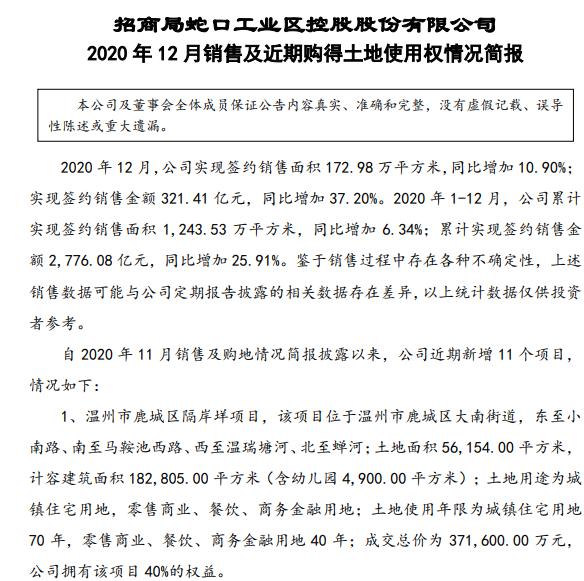 招商局蛇口工业区控股股份有限公司
2020 年 12 月销售及近期购得土地使用权情况简报

本公司及董事会全体成员保证公告内容真实、准确和完整，没有虚假记载、误导性陈述或重大遗漏。

2020 年 12 月，公司实现签约销售面积 172.98 万平方米，同比增加 10.90%；实现签约销售金额 321.41 亿元，同比增加 37.20%。2020 年 1-12 月，公司累计实现签约销售面积 1,243.53 万平方米，同比增加 6.34%；累计实现签约销售金额 2,776.08 亿元，同比增加 25.91%。鉴于销售过程中存在各种不确定性，上述销售数据可能与公司定期报告披露的相关数据存在差异，以上统计数据仅供投资者参考。

自 2020 年 11 月销售及购地情况简报披露以来，公司近期新增 11 个项目，情况如下：

1、温州市鹿城区隔岸垟项目，该项目位于温州市鹿城区大南街道，东至小南路、南至马鞍池西路、西至温瑞塘河、北至蝉河；土地面积 56,154.00 平方米，计容建筑面积 182,805.00 平方米（含幼儿园 4,900.00 平方米）；土地用途为城镇住宅用地，零售商业、餐饮、商务金融用地；土地使用年限为城镇住宅用地 70 年，零售商业、餐饮、商务金融用地 40 年；成交总价为 371,600.00 万元，公司拥有该项目 40%的权益。